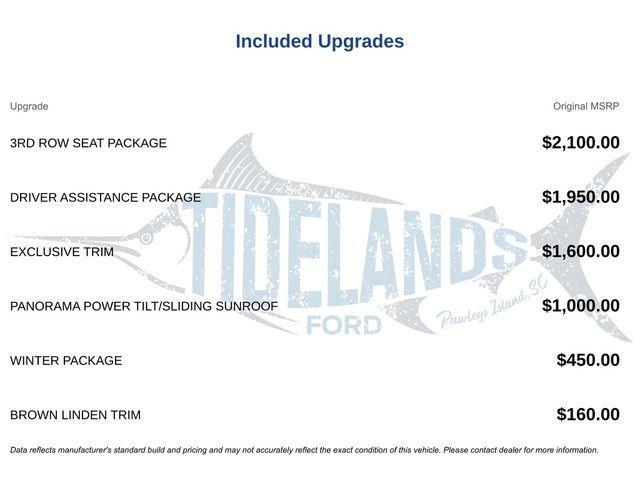 Included Upgrades

| Upgrade | Original MSRP |
|---|---|
| 3RD ROW SEAT PACKAGE | $2,100.00 |
| DRIVER ASSISTANCE PACKAGE | $1,950.00 |
| EXCLUSIVE TRIM | $1,600.00 |
| PANORAMA POWER TILT/SLIDING SUNROOF | $1,000.00 |
| WINTER PACKAGE | $450.00 |
| BROWN LINDEN TRIM | $160.00 |

TIDELANDS FORD Pawleys Island, SC

Data reflects manufacturer's standard build and pricing and may not accurately reflect the exact condition of this vehicle. Please contact dealer for more information.